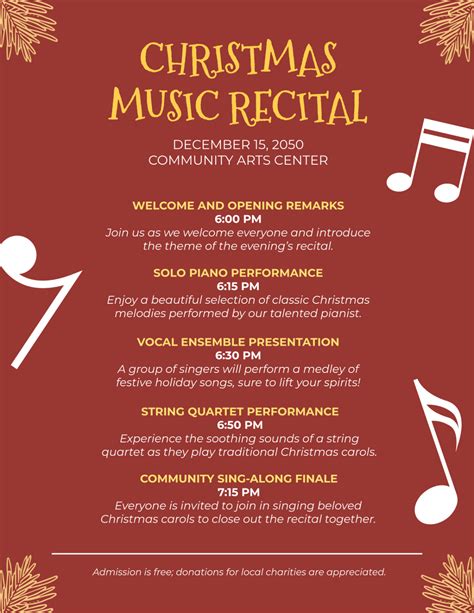 CHRISTMAS MUSIC RECITAL

DECEMBER 15, 2050
COMMUNITY ARTS CENTER

WELCOME AND OPENING REMARKS
6:00 PM
Join us as we welcome everyone and introduce the theme of the evening's recital.

SOLO PIANO PERFORMANCE
6:15 PM
Enjoy a beautiful selection of classic Christmas melodies performed by our talented pianist.

VOCAL ENSEMBLE PRESENTATION
6:30 PM
A group of singers will perform a medley of festive holiday songs, sure to lift your spirits!

STRING QUARTET PERFORMANCE
6:50 PM
Experience the soothing sounds of a string quartet as they play traditional Christmas carols.

COMMUNITY SING-ALONG FINALE
7:15 PM
Everyone is invited to join in singing beloved Christmas carols to close out the recital together.

Admission is free; donations for local charities are appreciated.